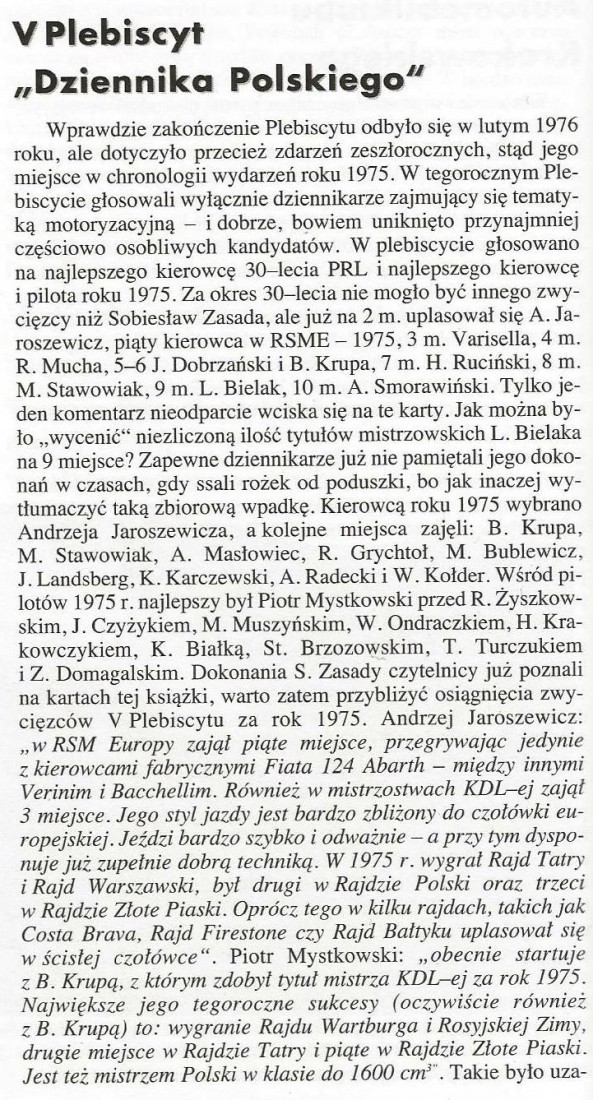 V Plebiscyt „Dziennika Polskiego"

Wprawdzie zakończenie Plebiscytu odbyło się w lutym 1976 roku, ale dotyczyło przecież zdarzeń zeszłorocznych, stąd jego miejsce w chronologii wydarzeń roku 1975. W tegorocznym Plebiscycie głosowali wyłącznie dziennikarze zajmujący się tematyką motoryzacyjną – i dobrze, bowiem uniknięto przynajmniej częściowo osobliwych kandydatów. W plebiscycie głosowano na najlepszego kierowcę 30–lecia PRL i najlepszego kierowcę i pilota roku 1975. Za okres 30–lecia nie mogło być innego zwycięzcy niż Sobiesław Zasada, ale już na 2 m. uplasował się A. Jaroszewicz, piąty kierowca w RSME – 1975, 3 m. Varisella, 4 m. R. Mucha, 5–6 J. Dobrzański i B. Krupa, 7 m. H. Ruciński, 8 m. M. Stawowiak, 9 m. L. Bielak, 10 m. A. Smorawiński. Tylko jeden komentarz nieodparcie wciska się na te karty. Jak można było „wycenić" niezliczoną ilość tytułów mistrzowskich L. Bielaka na 9 miejsce? Zapewne dziennikarze już nie pamiętali jego dokonań w czasach, gdy ssali rożek od poduszki, bo jak inaczej wytłumaczyć taką zbiorową wpadkę. Kierowcą roku 1975 wybrano Andrzeja Jaroszewicza, a kolejne miejsca zajęli: B. Krupa, M. Stawowiak, A. Masłowiec, R. Grychtoł, M. Bublewicz, J. Landsberg, K. Karczewski, A. Radecki i W. Kołder. Wśród pilotów 1975 r. najlepszy był Piotr Mystkowski przed R. Żyszkowskim, J. Czyżykiem, M. Muszyńskim, W. Ondraczkiem, H. Krakowczykiem, K. Białką, St. Brzozowskim, T. Turczukiem i Z. Domagalskim. Dokonania S. Zasady czytelnicy już poznali na kartach tej książki, warto zatem przybliżyć osiągnięcia zwycięzców V Plebiscytu za rok 1975. Andrzej Jaroszewicz: „w RSM Europy zajął piąte miejsce, przegrywając jedynie z kierowcami fabrycznymi Fiata 124 Abarth – między innymi Verinim i Bacchellim. Również w mistrzostwach KDL–ej zajął 3 miejsce. Jego styl jazdy jest bardzo zbliżony do czołówki europejskiej. Jeździ bardzo szybko i odważnie – a przy tym dysponuje już zupełnie dobrą techniką. W 1975 r. wygrał Rajd Tatry i Rajd Warszawski, był drugi w Rajdzie Polski oraz trzeci w Rajdzie Złote Piaski. Oprócz tego w kilku rajdach, takich jak Costa Brava, Rajd Firestone czy Rajd Bałtyku uplasował się w ścisłej czołówce". Piotr Mystkowski: „obecnie startuje z B. Krupą, z którym zdobył tytuł mistrza KDL–ej za rok 1975. Największe jego tegoroczne sukcesy (oczywiście również z B. Krupą) to: wygranie Rajdu Wartburga i Rosyjskiej Zimy, drugie miejsce w Rajdzie Tatry i piąte w Rajdzie Złote Piaski. Jest też mistrzem Polski w klasie do 1600 $cm^3$". Takie było uza-